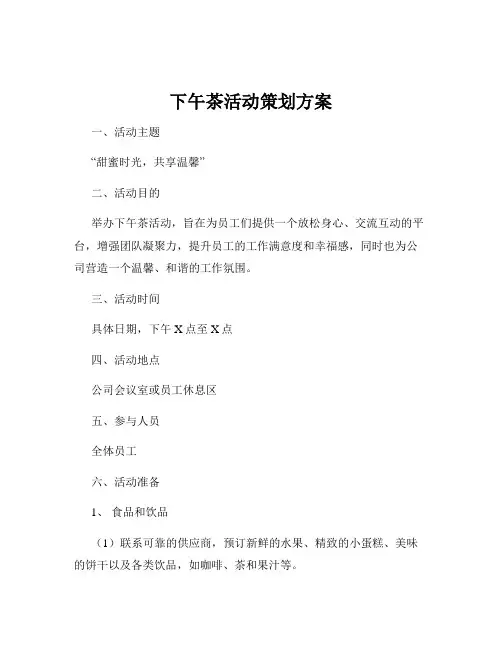 下午茶活动策划方案

一、活动主题

“甜蜜时光，共享温馨”

二、活动目的

举办下午茶活动，旨在为员工们提供一个放松身心、交流互动的平台，增强团队凝聚力，提升员工的工作满意度和幸福感，同时也为公司营造一个温馨、和谐的工作氛围。

三、活动时间

具体日期，下午 X 点至 X 点

四、活动地点

公司会议室或员工休息区

五、参与人员

全体员工

六、活动准备

1、 食品和饮品

（1）联系可靠的供应商，预订新鲜的水果、精致的小蛋糕、美味的饼干以及各类饮品，如咖啡、茶和果汁等。